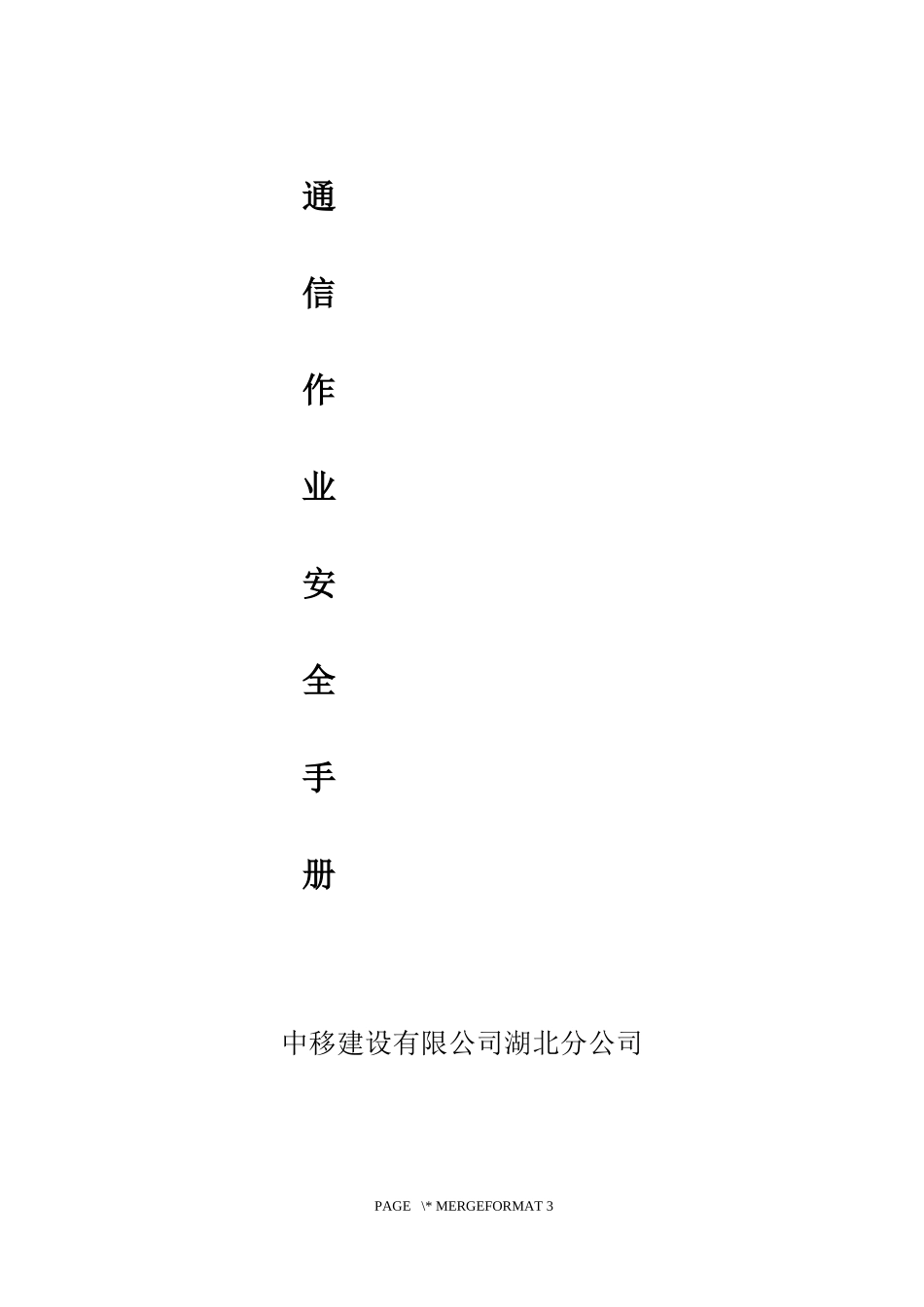 通

信

作

业

安

全

手

册

中移建设有限公司湖北分公司

PAGE \* MERGEFORMAT 3